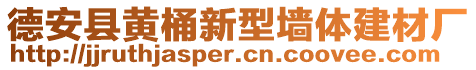 德安县黄桶新型墙体建材厂
http://jjruthjasper.cn.coovee.com